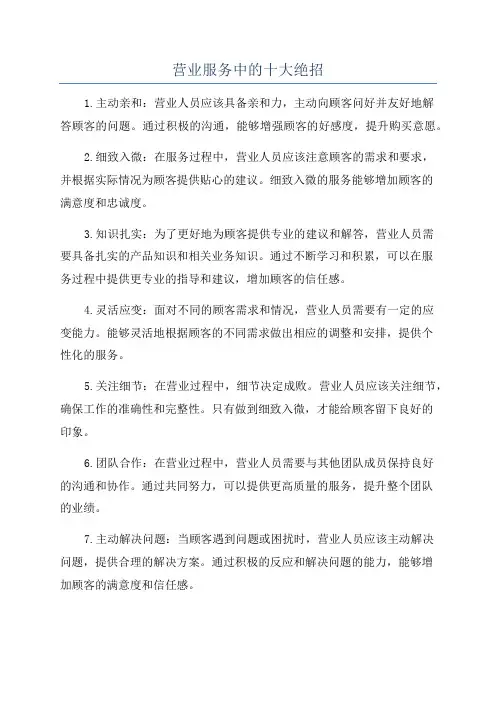 营业服务中的十大绝招

1.主动亲和：营业人员应该具备亲和力，主动向顾客问好并友好地解答顾客的问题。通过积极的沟通，能够增强顾客的好感度，提升购买意愿。

2.细致入微：在服务过程中，营业人员应该注意顾客的需求和要求，并根据实际情况为顾客提供贴心的建议。细致入微的服务能够增加顾客的满意度和忠诚度。

3.知识扎实：为了更好地为顾客提供专业的建议和解答，营业人员需要具备扎实的产品知识和相关业务知识。通过不断学习和积累，可以在服务过程中提供更专业的指导和建议，增加顾客的信任感。

4.灵活应变：面对不同的顾客需求和情况，营业人员需要有一定的应变能力。能够灵活地根据顾客的不同需求做出相应的调整和安排，提供个性化的服务。

5.关注细节：在营业过程中，细节决定成败。营业人员应该关注细节，确保工作的准确性和完整性。只有做到细致入微，才能给顾客留下良好的印象。

6.团队合作：在营业过程中，营业人员需要与其他团队成员保持良好的沟通和协作。通过共同努力，可以提供更高质量的服务，提升整个团队的业绩。

7.主动解决问题：当顾客遇到问题或困扰时，营业人员应该主动解决问题，提供合理的解决方案。通过积极的反应和解决问题的能力，能够增加顾客的满意度和信任感。